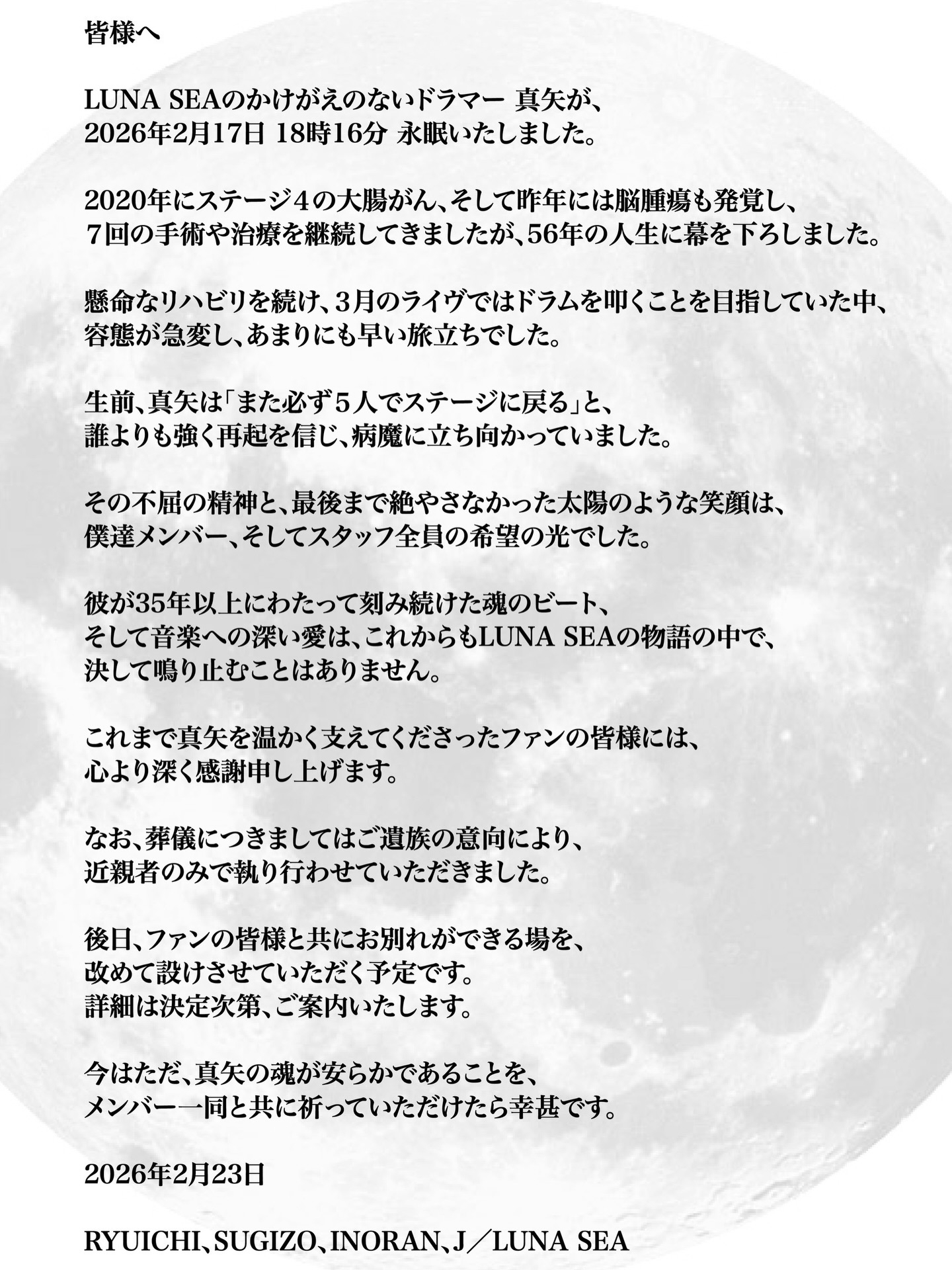 皆様へ

LUNA SEAのかけがえのないドラマー 真矢が、
2026年2月17日 18時16分 永眠いたしました。

2020年にステージ４の大腸がん、そして昨年には脳腫瘍も発覚し、
７回の手術や治療を継続してきましたが、56年の人生に幕を下ろしました。

懸命なリハビリを続け、３月のライヴではドラムを叩くことを目指していた中、
容態が急変し、あまりにも早い旅立ちでした。

生前、真矢は「また必ず５人でステージに戻る」と、
誰よりも強く再起を信じ、病魔に立ち向かっていました。

その不屈の精神と、最後まで絶やさなかった太陽のような笑顔は、
僕達メンバー、そしてスタッフ全員の希望の光でした。

彼が35年以上にわたって刻み続けた魂のビート、
そして音楽への深い愛は、これからもLUNA SEAの物語の中で、
決して鳴り止むことはありません。

これまで真矢を温かく支えてくださったファンの皆様には、
心より深く感謝申し上げます。

なお、葬儀につきましてはご遺族の意向により、
近親者のみで執り行わせていただきました。

後日、ファンの皆様と共にお別れができる場を、
改めて設けさせていただく予定です。
詳細は決定次第、ご案内いたします。

今はただ、真矢の魂が安らかであることを、
メンバー一同と共に祈っていただけたら幸甚です。

2026年2月23日

RYUICHI、SUGIZO、INORAN、J／LUNA SEA